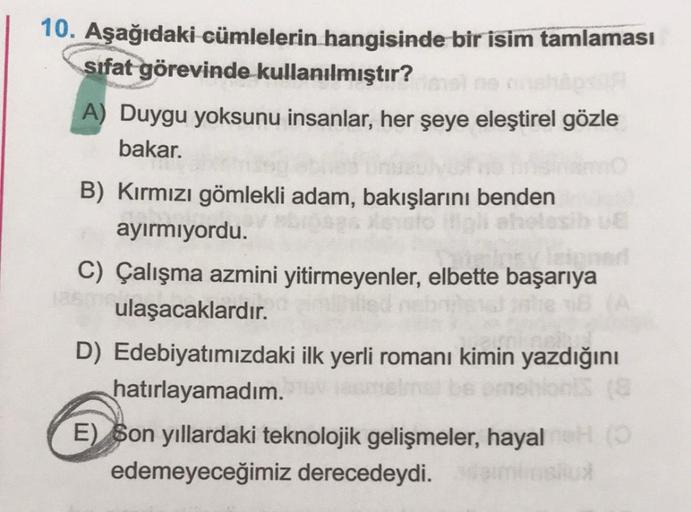 10. Aşağıdaki cümlelerin hangisinde bir isim tamlaması sıfat görevinde kullanılmıştır?

A) Duygu yoksunu insanlar, her şeye eleştirel gözle bakar.

B) Kırmızı gömlekli adam, bakışlarını benden ayırmıyordu.

C) Çalışma azmini yitirmeyenler, elbette başarıya ulaşacaklardır.

D) Edebiyatımızdaki ilk yerli romanı kimin yazdığını hatırlayamadım.

E) Son yıllardaki teknolojik gelişmeler, hayal edemeyeceğimiz derecedeydi.